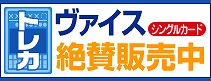 トレカ
ヴァイス
シングルカード
絶賛販売中